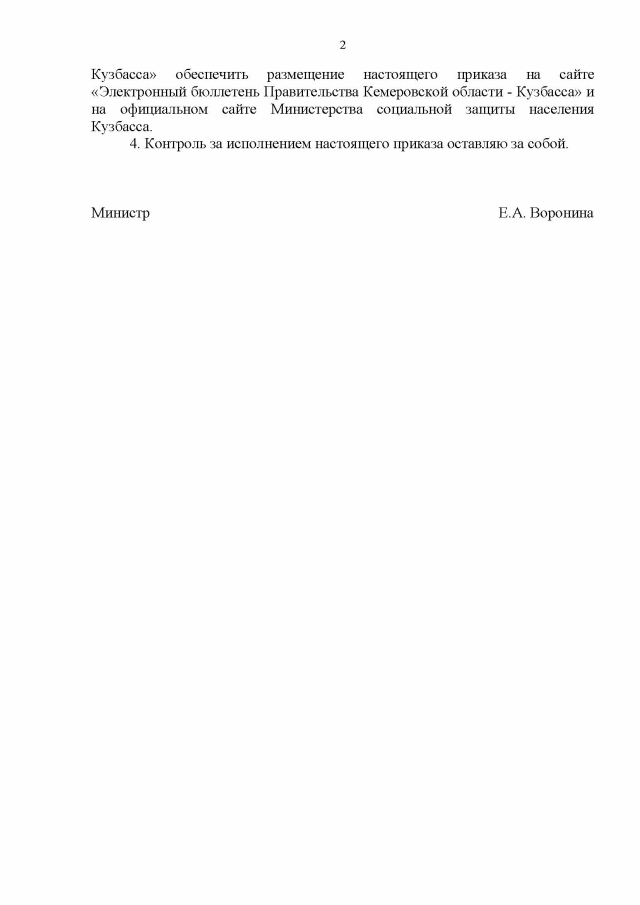 2

Кузбасса» обеспечить размещение настоящего приказа на сайте «Электронный бюллетень Правительства Кемеровской области - Кузбасса» и на официальном сайте Министерства социальной защиты населения Кузбасса.

4. Контроль за исполнением настоящего приказа оставляю за собой.

Министр Е.А. Воронина